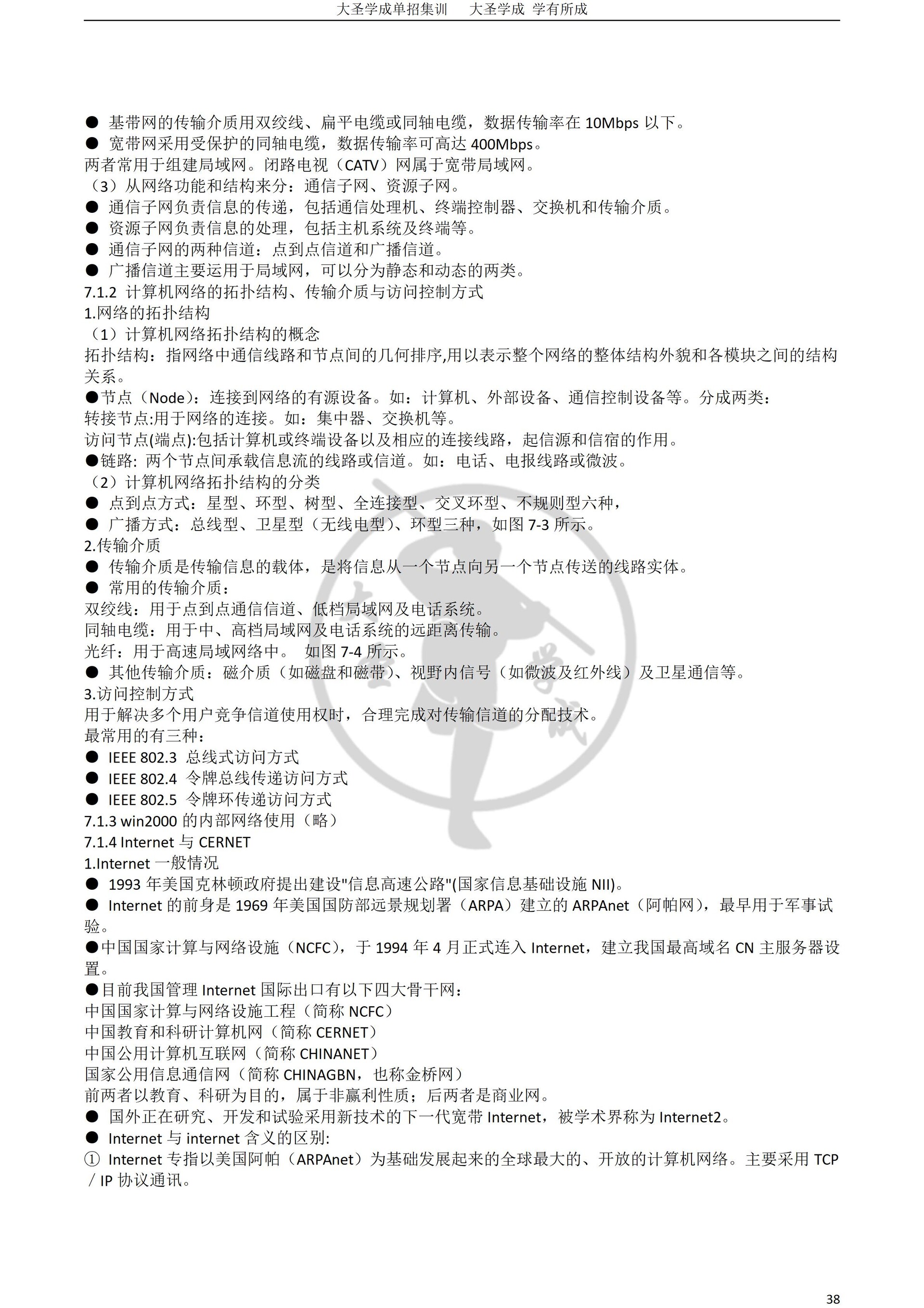 大圣学成单招集训　　大圣学成 学有所成

● 基带网的传输介质用双绞线、扁平电缆或同轴电缆，数据传输率在 10Mbps 以下。
● 宽带网采用受保护的同轴电缆，数据传输率可高达 400Mbps。
两者常用于组建局域网。闭路电视（CATV）网属于宽带局域网。
（3）从网络功能和结构来分：通信子网、资源子网。
● 通信子网负责信息的传递，包括通信处理机、终端控制器、交换机和传输介质。
● 资源子网负责信息的处理，包括主机系统及终端等。
● 通信子网的两种信道：点到点信道和广播信道。
● 广播信道主要运用于局域网，可以分为静态和动态的两类。
7.1.2 计算机网络的拓扑结构、传输介质与访问控制方式
1.网络的拓扑结构
（1）计算机网络拓扑结构的概念
拓扑结构：指网络中通信线路和节点间的几何排序,用以表示整个网络的整体结构外貌和各模块之间的结构关系。
●节点（Node）：连接到网络的有源设备。如：计算机、外部设备、通信控制设备等。分成两类：
转接节点:用于网络的连接。如：集中器、交换机等。
访问节点(端点):包括计算机或终端设备以及相应的连接线路，起信源和信宿的作用。
●链路: 两个节点间承载信息流的线路或信道。如：电话、电报线路或微波。
（2）计算机网络拓扑结构的分类
● 点到点方式：星型、环型、树型、全连接型、交叉环型、不规则型六种，
● 广播方式：总线型、卫星型（无线电型）、环型三种，如图 7-3 所示。
2.传输介质
● 传输介质是传输信息的载体，是将信息从一个节点向另一个节点传送的线路实体。
● 常用的传输介质：
双绞线：用于点到点通信信道、低档局域网及电话系统。
同轴电缆：用于中、高档局域网及电话系统的远距离传输。
光纤：用于高速局域网络中。 如图 7-4 所示。
● 其他传输介质：磁介质（如磁盘和磁带）、视野内信号（如微波及红外线）及卫星通信等。
3.访问控制方式
用于解决多个用户竞争信道使用权时，合理完成对传输信道的分配技术。
最常用的有三种：
● IEEE 802.3 总线式访问方式
● IEEE 802.4 令牌总线传递访问方式
● IEEE 802.5 令牌环传递访问方式
7.1.3 win2000 的内部网络使用（略）
7.1.4 Internet 与 CERNET
1.Internet 一般情况
● 1993 年美国克林顿政府提出建设"信息高速公路"(国家信息基础设施 NII)。
● Internet 的前身是 1969 年美国国防部远景规划署（ARPA）建立的 ARPAnet（阿帕网），最早用于军事试验。
●中国国家计算与网络设施（NCFC），于 1994 年 4 月正式连入 Internet，建立我国最高域名 CN 主服务器设置。
●目前我国管理 Internet 国际出口有以下四大骨干网：
中国国家计算与网络设施工程（简称 NCFC）
中国教育和科研计算机网（简称 CERNET）
中国公用计算机互联网（简称 CHINANET）
国家公用信息通信网（简称 CHINAGBN，也称金桥网）
前两者以教育、科研为目的，属于非赢利性质；后两者是商业网。
● 国外正在研究、开发和试验采用新技术的下一代宽带 Internet，被学术界称为 Internet2。
● Internet 与 internet 含义的区别:
① Internet 专指以美国阿帕（ARPAnet）为基础发展起来的全球最大的、开放的计算机网络。主要采用 TCP／IP 协议通讯。

38